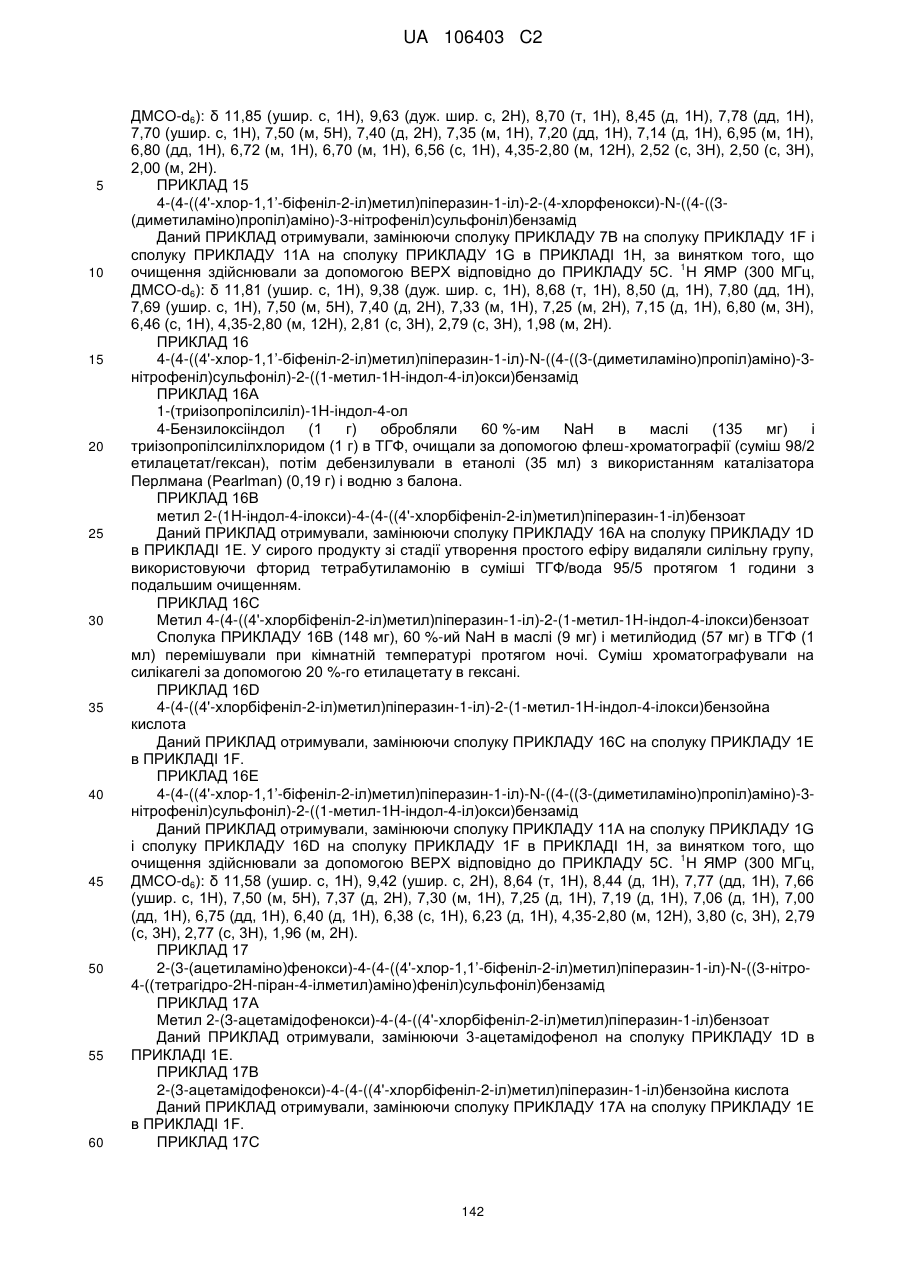 UA 106403 C2

ДМСО-$d_6$): δ 11,85 (ушир. с, 1Н), 9,63 (дуж. шир. с, 2Н), 8,70 (т, 1Н), 8,45 (д, 1Н), 7,78 (дд, 1Н), 7,70 (ушир. с, 1Н), 7,50 (м, 5Н), 7,40 (д, 2Н), 7,35 (м, 1Н), 7,20 (дд, 1Н), 7,14 (д, 1Н), 6,95 (м, 1Н), 6,80 (дд, 1Н), 6,72 (м, 1Н), 6,70 (м, 1Н), 6,56 (с, 1Н), 4,35-2,80 (м, 12Н), 2,52 (с, 3Н), 2,50 (с, 3Н), 2,00 (м, 2Н).

5 ПРИКЛАД 15

4-(4-((4'-хлор-1,1'-біфеніл-2-іл)метил)піперазин-1-іл)-2-(4-хлорфенокси)-N-((4-((3-(диметиламіно)пропіл)аміно)-3-нітрофеніл)сульфоніл)бензамід

Даний ПРИКЛАД отримували, замінюючи сполуку ПРИКЛАДУ 7В на сполуку ПРИКЛАДУ 1F і сполуку ПРИКЛАДУ 11А на сполуку ПРИКЛАДУ 1G в ПРИКЛАДІ 1Н, за винятком того, що

10 очищення здійснювали за допомогою ВЕРХ відповідно до ПРИКЛАДУ 5С. $^1$Н ЯМР (300 МГц, ДМСО-$d_6$): δ 11,81 (ушир. с, 1Н), 9,38 (дуж. шир. с, 1Н), 8,68 (т, 1Н), 8,50 (д, 1Н), 7,80 (дд, 1Н), 7,69 (ушир. с, 1Н), 7,50 (м, 5Н), 7,40 (д, 2Н), 7,33 (м, 1Н), 7,25 (м, 2Н), 7,15 (д, 1Н), 6,80 (м, 3Н), 6,46 (с, 1Н), 4,35-2,80 (м, 12Н), 2,81 (с, 3Н), 2,79 (с, 3Н), 1,98 (м, 2Н).

ПРИКЛАД 16

15 4-(4-((4'-хлор-1,1'-біфеніл-2-іл)метил)піперазин-1-іл)-N-((4-((3-(диметиламіно)пропіл)аміно)-3-нітрофеніл)сульфоніл)-2-((1-метил-1Н-індол-4-іл)окси)бензамід

ПРИКЛАД 16А

1-(триізопропілсиліл)-1Н-індол-4-ол

4-Бензилоксііндол (1 г) обробляли 60 %-им NaH в маслі (135 мг) і

20 триізопропілсилілхлоридом (1 г) в ТГФ, очищали за допомогою флеш-хроматографії (суміш 98/2 етилацетат/гексан), потім дебензилували в етанолі (35 мл) з використанням каталізатора Перлмана (Pearlman) (0,19 г) і водню з балона.

ПРИКЛАД 16В

метил 2-(1Н-індол-4-ілокси)-4-(4-((4'-хлорбіфеніл-2-іл)метил)піперазин-1-іл)бензоат

25 Даний ПРИКЛАД отримували, замінюючи сполуку ПРИКЛАДУ 16А на сполуку ПРИКЛАДУ 1D в ПРИКЛАДІ 1Е. У сирого продукту зі стадії утворення простого ефіру видаляли силільну групу, використовуючи фторид тетрабутиламонію в суміші ТГФ/вода 95/5 протягом 1 години з подальшим очищенням.

ПРИКЛАД 16С

30 Метил 4-(4-((4'-хлорбіфеніл-2-іл)метил)піперазин-1-іл)-2-(1-метил-1Н-індол-4-ілокси)бензоат

Сполука ПРИКЛАДУ 16В (148 мг), 60 %-ий NaH в маслі (9 мг) і метилйодид (57 мг) в ТГФ (1 мл) перемішували при кімнатній температурі протягом ночі. Суміш хроматографували на силікагелі за допомогою 20 %-го етилацетату в гексані.

ПРИКЛАД 16D

35 4-(4-((4'-хлорбіфеніл-2-іл)метил)піперазин-1-іл)-2-(1-метил-1Н-індол-4-ілокси)бензойна кислота

Даний ПРИКЛАД отримували, замінюючи сполуку ПРИКЛАДУ 16С на сполуку ПРИКЛАДУ 1Е в ПРИКЛАДІ 1F.

ПРИКЛАД 16Е

40 4-(4-((4'-хлор-1,1'-біфеніл-2-іл)метил)піперазин-1-іл)-N-((4-((3-(диметиламіно)пропіл)аміно)-3-нітрофеніл)сульфоніл)-2-((1-метил-1Н-індол-4-іл)окси)бензамід

Даний ПРИКЛАД отримували, замінюючи сполуку ПРИКЛАДУ 11А на сполуку ПРИКЛАДУ 1G і сполуку ПРИКЛАДУ 16D на сполуку ПРИКЛАДУ 1F в ПРИКЛАДІ 1Н, за винятком того, що очищення здійснювали за допомогою ВЕРХ відповідно до ПРИКЛАДУ 5С. $^1$Н ЯМР (300 МГц,

45 ДМСО-$d_6$): δ 11,58 (ушир. с, 1Н), 9,42 (ушир. с, 2Н), 8,64 (т, 1Н), 8,44 (д, 1Н), 7,77 (дд, 1Н), 7,66 (ушир. с, 1Н), 7,50 (м, 5Н), 7,37 (д, 2Н), 7,30 (м, 1Н), 7,25 (д, 1Н), 7,19 (д, 1Н), 7,06 (д, 1Н), 7,00 (дд, 1Н), 6,75 (дд, 1Н), 6,40 (д, 1Н), 6,38 (с, 1Н), 6,23 (д, 1Н), 4,35-2,80 (м, 12Н), 3,80 (с, 3Н), 2,79 (с, 3Н), 2,77 (с, 3Н), 1,96 (м, 2Н).

ПРИКЛАД 17

50 2-(3-(ацетиламіно)фенокси)-4-(4-((4'-хлор-1,1'-біфеніл-2-іл)метил)піперазин-1-іл)-N-((3-нітро-4-((тетрагідро-2Н-піран-4-ілметил)аміно)феніл)сульфоніл)бензамід

ПРИКЛАД 17А

Метил 2-(3-ацетамідофенокси)-4-(4-((4'-хлорбіфеніл-2-іл)метил)піперазин-1-іл)бензоат

Даний ПРИКЛАД отримували, замінюючи 3-ацетамідофенол на сполуку ПРИКЛАДУ 1D в

55 ПРИКЛАДІ 1Е.

ПРИКЛАД 17В

2-(3-ацетамідофенокси)-4-(4-((4'-хлорбіфеніл-2-іл)метил)піперазин-1-іл)бензойна кислота

Даний ПРИКЛАД отримували, замінюючи сполуку ПРИКЛАДУ 17А на сполуку ПРИКЛАДУ 1Е в ПРИКЛАДІ 1F.

60 ПРИКЛАД 17С

142